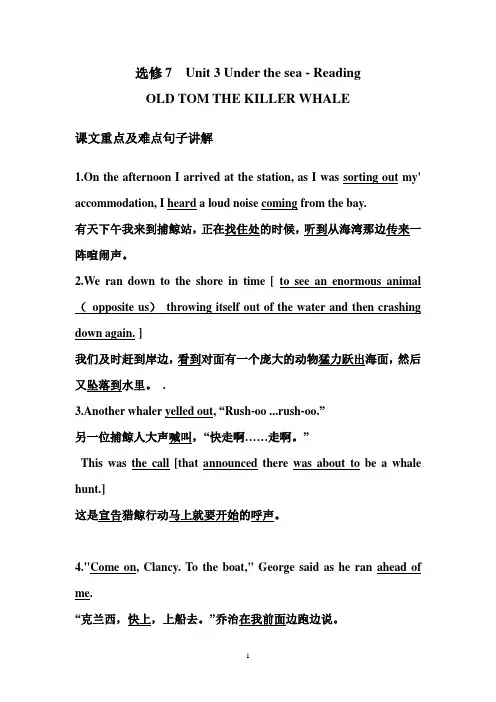 选修 7 Unit 3 Under the sea - Reading
OLD TOM THE KILLER WHALE

课文重点及难点句子讲解

1.On the afternoon I arrived at the station, as I was sorting out my' accommodation, I heard a loud noise coming from the bay.
有天下午我来到捕鲸站，正在找住处的时候，听到从海湾那边传来一阵喧闹声。

2.We ran down to the shore in time [ to see an enormous animal （ opposite us） throwing itself out of the water and then crashing down again. ]
我们及时赶到岸边，看到对面有一个庞大的动物猛力跃出海面，然后又坠落到水里。 .

3.Another whaler yelled out, “Rush-oo ...rush-oo.”
另一位捕鲸人大声喊叫，“快走啊……走啊。”
This was the call [that announced there was about to be a whale hunt.]
这是宣告猎鲸行动马上就要开始的呼声。

4."Come on, Clancy. To the boat," George said as he ran ahead of me.
“克兰西，快上，上船去。”乔治在我前面边跑边说。

1